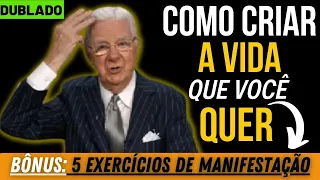 DUBLADO

COMO CRIAR
A VIDA
QUE VOCÊ
QUER

BÔNUS: 5 EXERCÍCIOS DE MANIFESTAÇÃO